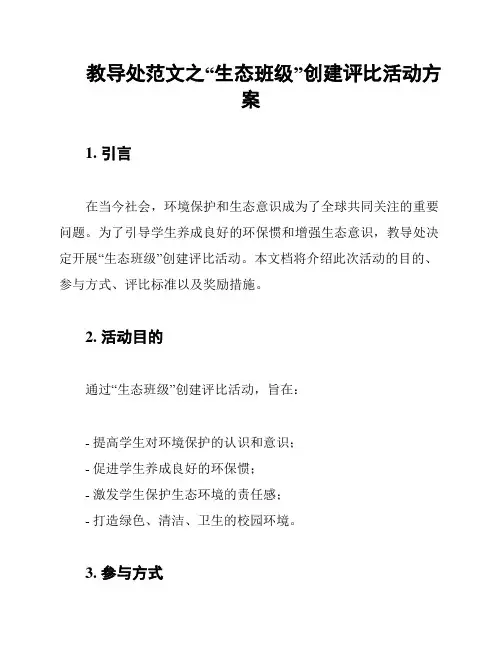 教导处范文之“生态班级”创建评比活动方案

1. 引言

在当今社会，环境保护和生态意识成为了全球共同关注的重要问题。为了引导学生养成良好的环保惯和增强生态意识，教导处决定开展“生态班级”创建评比活动。本文档将介绍此次活动的目的、参与方式、评比标准以及奖励措施。

2. 活动目的

通过“生态班级”创建评比活动，旨在：

- 提高学生对环境保护的认识和意识；
- 促进学生养成良好的环保惯；
- 激发学生保护生态环境的责任感；
- 打造绿色、清洁、卫生的校园环境。

3. 参与方式